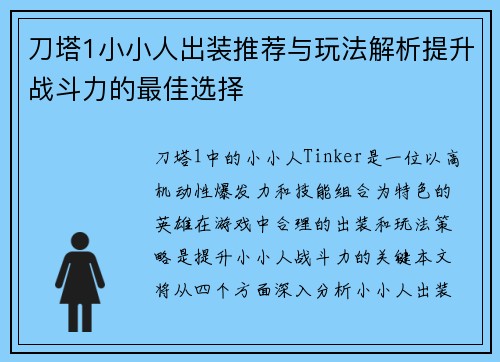 刀塔1小小人出装推荐与玩法解析提升战斗力的最佳选择

刀塔1中的小小人Tinker是一位以高机动性爆发力和技能组合为特色的英雄在游戏中合理的出装和玩法策略是提升小小人战斗力的关键本文将从四个方面深入分析小小人出装